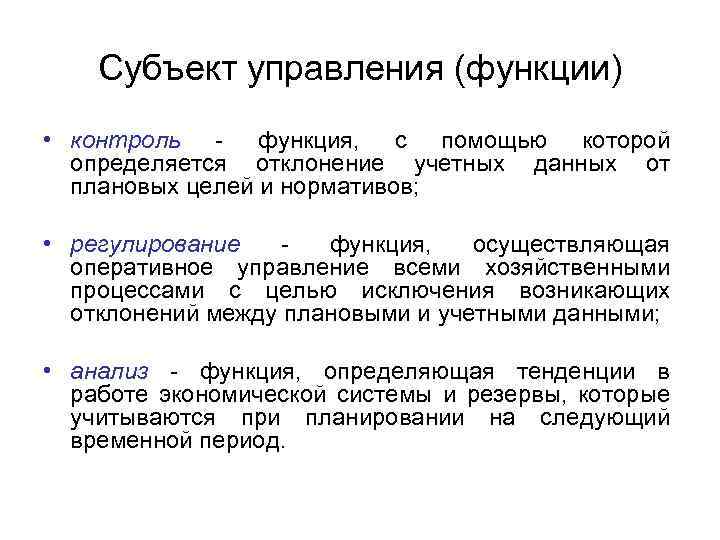 Субъект управления (функции)

• контроль - функция, с помощью которой определяется отклонение учетных данных от плановых целей и нормативов;

• регулирование - функция, осуществляющая оперативное управление всеми хозяйственными процессами с целью исключения возникающих отклонений между плановыми и учетными данными;

• анализ - функция, определяющая тенденции в работе экономической системы и резервы, которые учитываются при планировании на следующий временной период.